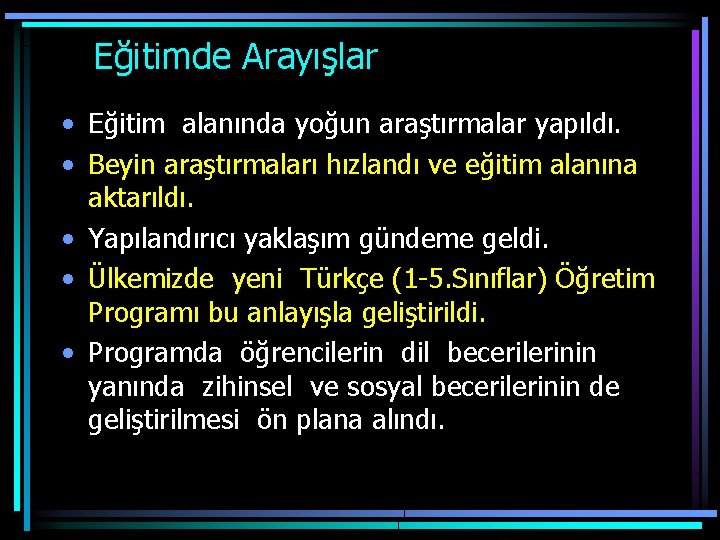 Eğitimde Arayışlar

• Eğitim alanında yoğun araştırmalar yapıldı.
• Beyin araştırmaları hızlandı ve eğitim alanına aktarıldı.
• Yapılandırıcı yaklaşım gündeme geldi.
• Ülkemizde yeni Türkçe (1-5.Sınıflar) Öğretim Programı bu anlayışla geliştirildi.
• Programda öğrencilerin dil becerilerinin yanında zihinsel ve sosyal becerilerinin de geliştirilmesi ön plana alındı.